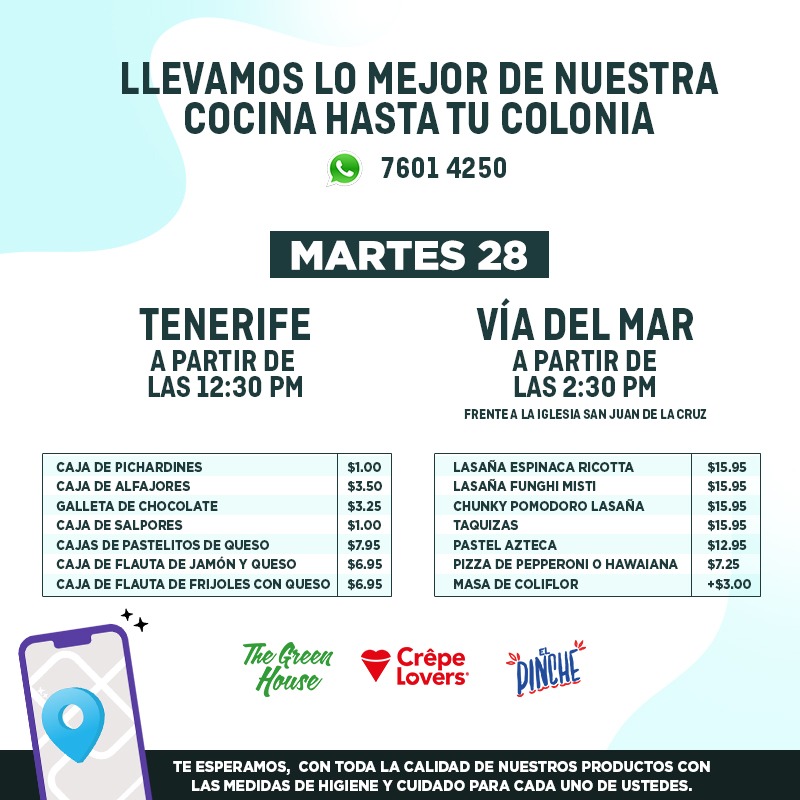 LLEVAMOS LO MEJOR DE NUESTRA COCINA HASTA TU COLONIA

7601 4250

MARTES 28

TENERIFE
A PARTIR DE
LAS 12:30 PM

| CAJA DE PICHARDINES | $1.00 |
|---|---|
| CAJA DE ALFAJORES | $3.50 |
| GALLETA DE CHOCOLATE | $3.25 |
| CAJA DE SALPORES | $1.00 |
| CAJAS DE PASTELITOS DE QUESO | $7.95 |
| CAJA DE FLAUTA DE JAMÓN Y QUESO | $6.95 |
| CAJA DE FLAUTA DE FRIJOLES CON QUESO | $6.95 |

VÍA DEL MAR
A PARTIR DE
LAS 2:30 PM
FRENTE A LA IGLESIA SAN JUAN DE LA CRUZ

| LASAÑA ESPINACA RICOTTA | $15.95 |
|---|---|
| LASAÑA FUNGHI MISTI | $15.95 |
| CHUNKY POMODORO LASAÑA | $15.95 |
| TAQUIZAS | $15.95 |
| PASTEL AZTECA | $12.95 |
| PIZZA DE PEPPERONI O HAWAIANA | $7.25 |
| MASA DE COLIFLOR | +$3.00 |

The Green House

Crêpe Lovers

EL PINCHE

TE ESPERAMOS, CON TODA LA CALIDAD DE NUESTROS PRODUCTOS CON LAS MEDIDAS DE HIGIENE Y CUIDADO PARA CADA UNO DE USTEDES.